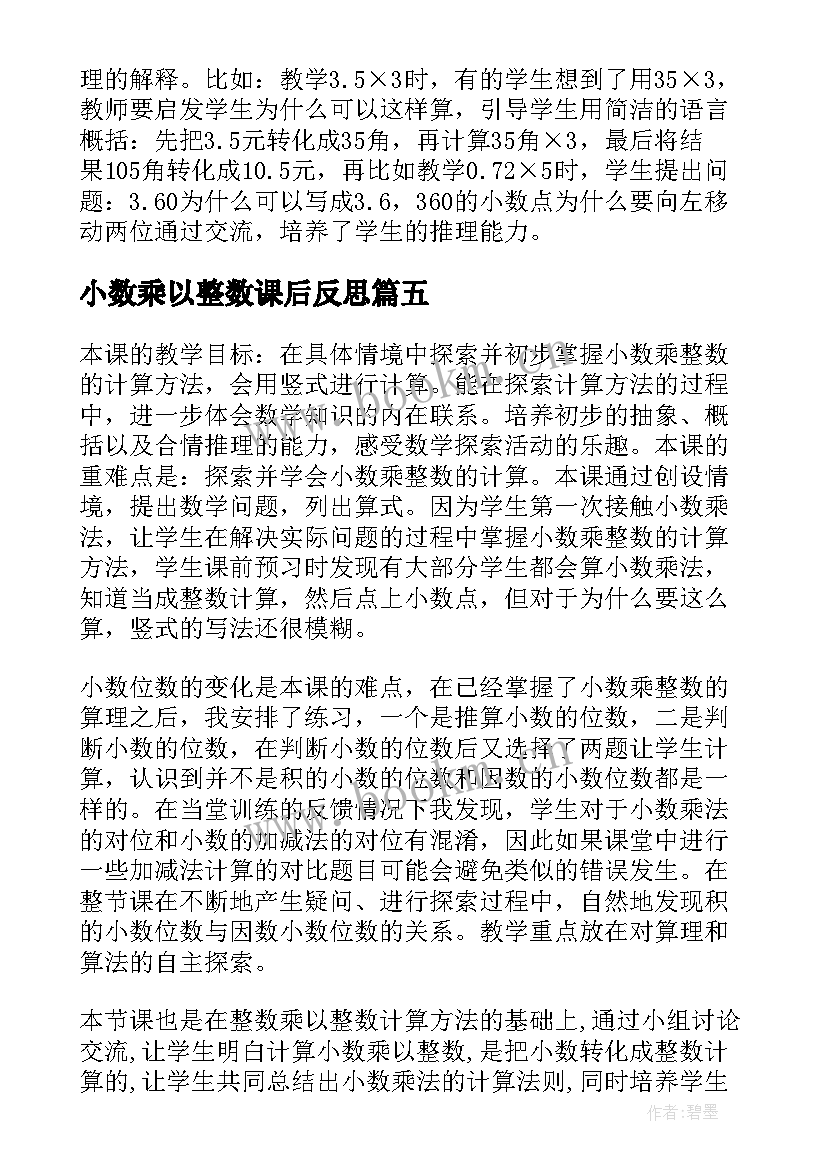 理的解释。比如：教学3.5×3时，有的学生想到了用35×3，教师要启发学生为什么可以这样算，引导学生用简洁的语言概括：先把3.5元转化成35角，再计算35角×3，最后将结果105角转化成10.5元，再比如教学0.72×5时，学生提出问题：3.60为什么可以写成3.6，360的小数点为什么要向左移动两位通过交流，培养了学生的推理能力。

小数乘以整数课后反思篇五

本课的教学目标：在具体情境中探索并初步掌握小数乘整数的计算方法，会用竖式进行计算。能在探索计算方法的过程中，进一步体会数学知识的内在联系。培养初步的抽象、概括以及合情推理的能力，感受数学探索活动的乐趣。本课的重难点是：探索并学会小数乘整数的计算。本课通过创设情境，提出数学问题，列出算式。因为学生第一次接触小数乘法，让学生在解决实际问题的过程中掌握小数乘整数的计算方法，学生课前预习时发现有大部分学生都会算小数乘法，知道当成整数计算，然后点上小数点，但对于为什么要这么算，竖式的写法还很模糊。

小数位数的变化是本课的难点，在已经掌握了小数乘整数的算理之后，我安排了练习，一个是推算小数的位数，二是判断小数的位数，在判断小数的位数后又选择了两题让学生计算，认识到并不是积的小数的位数和因数的小数位数都是一样的。在当堂训练的反馈情况下我发现，学生对于小数乘法的对位和小数的加减法的对位有混淆，因此如果课堂中进行一些加减法计算的对比题目可能会避免类似的错误发生。在整节课在不断地产生疑问、进行探索过程中，自然地发现积的小数位数与因数小数位数的关系。教学重点放在对算理和算法的自主探索。

本节课也是在整数乘以整数计算方法的基础上,通过小组讨论交流,让学生明白计算小数乘以整数,是把小数转化成整数计算的,让学生共同总结出小数乘法的计算法则,同时培养学生

作者：碧墨